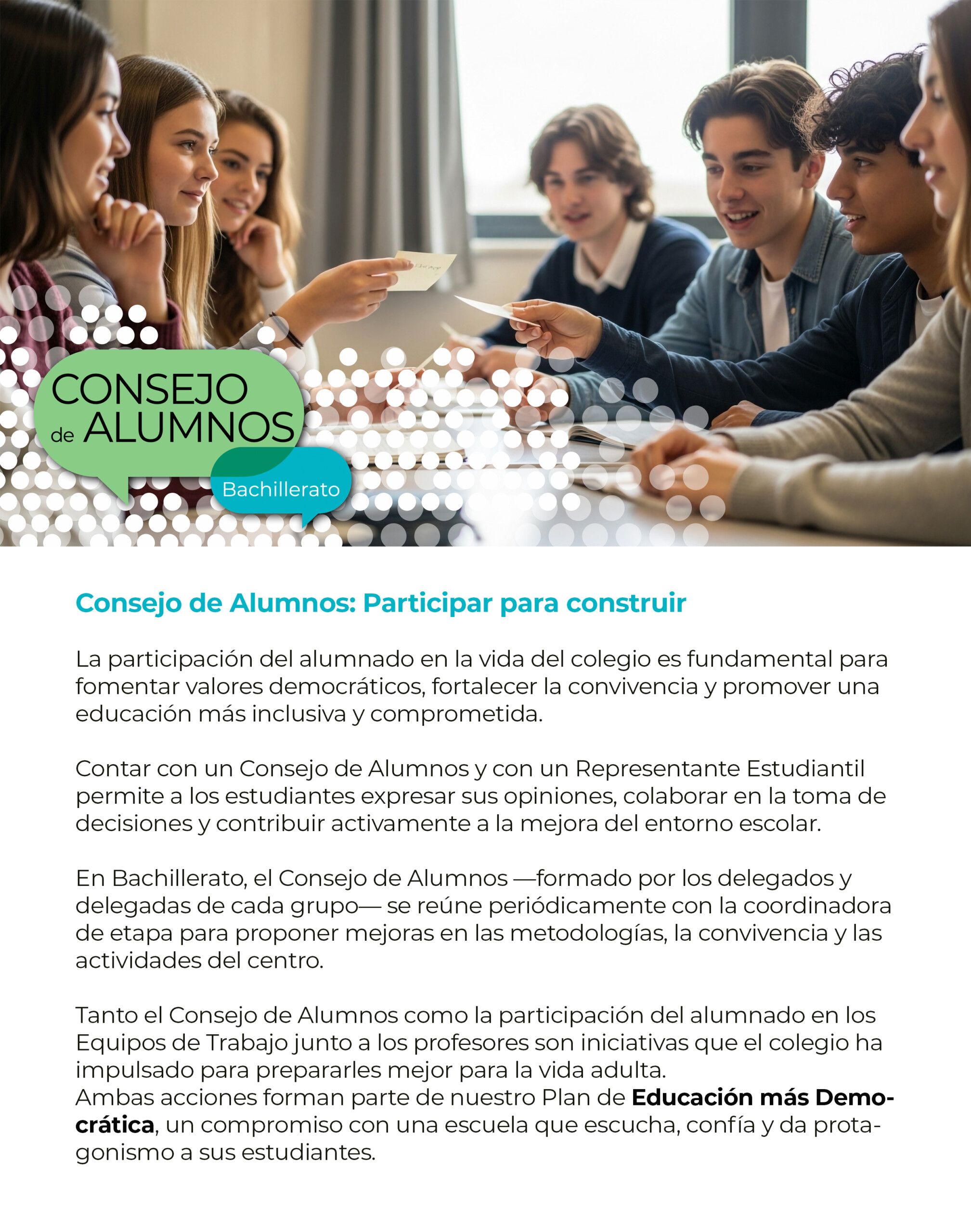 CONSEJO
de ALUMNOS
Bachillerato

Consejo de Alumnos: Participar para construir

La participación del alumnado en la vida del colegio es fundamental para fomentar valores democráticos, fortalecer la convivencia y promover una educación más inclusiva y comprometida.

Contar con un Consejo de Alumnos y con un Representante Estudiantil permite a los estudiantes expresar sus opiniones, colaborar en la toma de decisiones y contribuir activamente a la mejora del entorno escolar.

En Bachillerato, el Consejo de Alumnos —formado por los delegados y delegadas de cada grupo— se reúne periódicamente con la coordinadora de etapa para proponer mejoras en las metodologías, la convivencia y las actividades del centro.

Tanto el Consejo de Alumnos como la participación del alumnado en los Equipos de Trabajo junto a los profesores son iniciativas que el colegio ha impulsado para prepararles mejor para la vida adulta.
Ambas acciones forman parte de nuestro Plan de Educación más Democrática, un compromiso con una escuela que escucha, confía y da protagonismo a sus estudiantes.